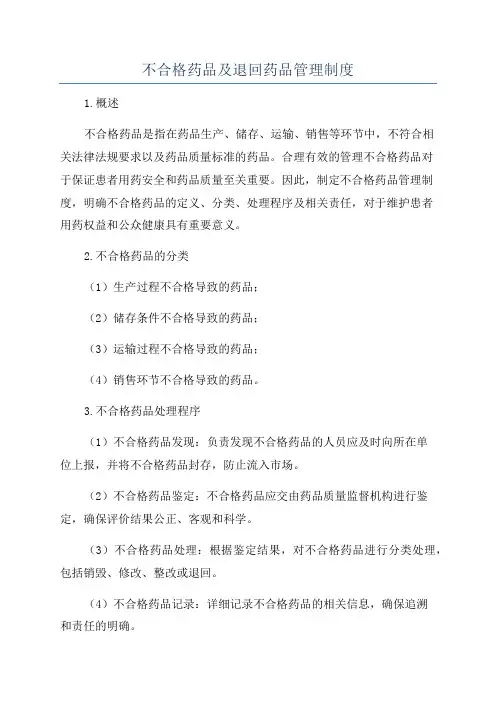 不合格药品及退回药品管理制度

1.概述

不合格药品是指在药品生产、储存、运输、销售等环节中，不符合相关法律法规要求以及药品质量标准的药品。合理有效的管理不合格药品对于保证患者用药安全和药品质量至关重要。因此，制定不合格药品管理制度，明确不合格药品的定义、分类、处理程序及相关责任，对于维护患者用药权益和公众健康具有重要意义。

2.不合格药品的分类

（1）生产过程不合格导致的药品；

（2）储存条件不合格导致的药品；

（3）运输过程不合格导致的药品；

（4）销售环节不合格导致的药品。

3.不合格药品处理程序

（1）不合格药品发现：负责发现不合格药品的人员应及时向所在单位上报，并将不合格药品封存，防止流入市场。

（2）不合格药品鉴定：不合格药品应交由药品质量监督机构进行鉴定，确保评价结果公正、客观和科学。

（3）不合格药品处理：根据鉴定结果，对不合格药品进行分类处理，包括销毁、修改、整改或退回。

（4）不合格药品记录：详细记录不合格药品的相关信息，确保追溯和责任的明确。